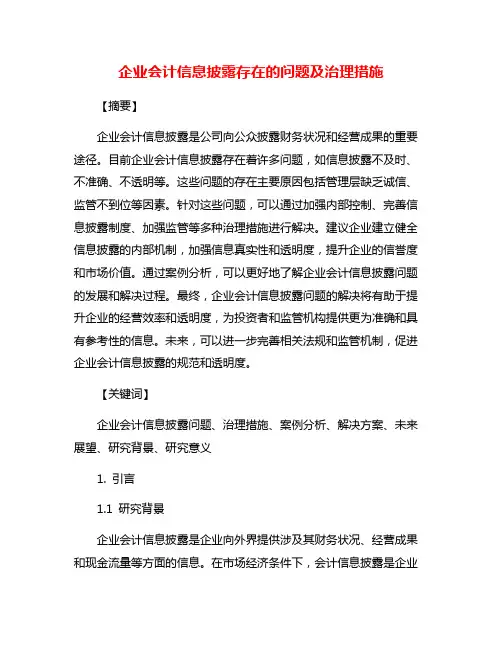 企业会计信息披露存在的问题及治理措施

【摘要】

企业会计信息披露是公司向公众披露财务状况和经营成果的重要途径。目前企业会计信息披露存在着许多问题，如信息披露不及时、不准确、不透明等。这些问题的存在主要原因包括管理层缺乏诚信、监管不到位等因素。针对这些问题，可以通过加强内部控制、完善信息披露制度、加强监管等多种治理措施进行解决。建议企业建立健全信息披露的内部机制，加强信息真实性和透明度，提升企业的信誉度和市场价值。通过案例分析，可以更好地了解企业会计信息披露问题的发展和解决过程。最终，企业会计信息披露问题的解决将有助于提升企业的经营效率和透明度，为投资者和监管机构提供更为准确和具有参考性的信息。未来，可以进一步完善相关法规和监管机制，促进企业会计信息披露的规范和透明度。

【关键词】

企业会计信息披露问题、治理措施、案例分析、解决方案、未来展望、研究背景、研究意义

1. 引言

1.1 研究背景

企业会计信息披露是企业向外界提供涉及其财务状况、经营成果和现金流量等方面的信息。在市场经济条件下，会计信息披露是企业